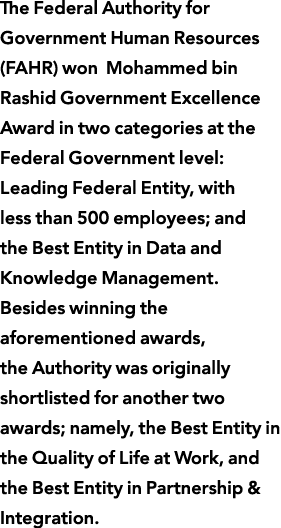 The Federal Authority for Government Human Resources (FAHR) won  Mohammed bin Rashid Government Excellence Award in two categories at the Federal Government level: Leading Federal Entity, with less than 500 employees; and the Best Entity in Data and Knowledge Management. Besides winning the aforementioned awards, the Authority was originally shortlisted for another two awards; namely, the Best Entity in the Quality of Life at Work, and the Best Entity in Partnership & Integration.